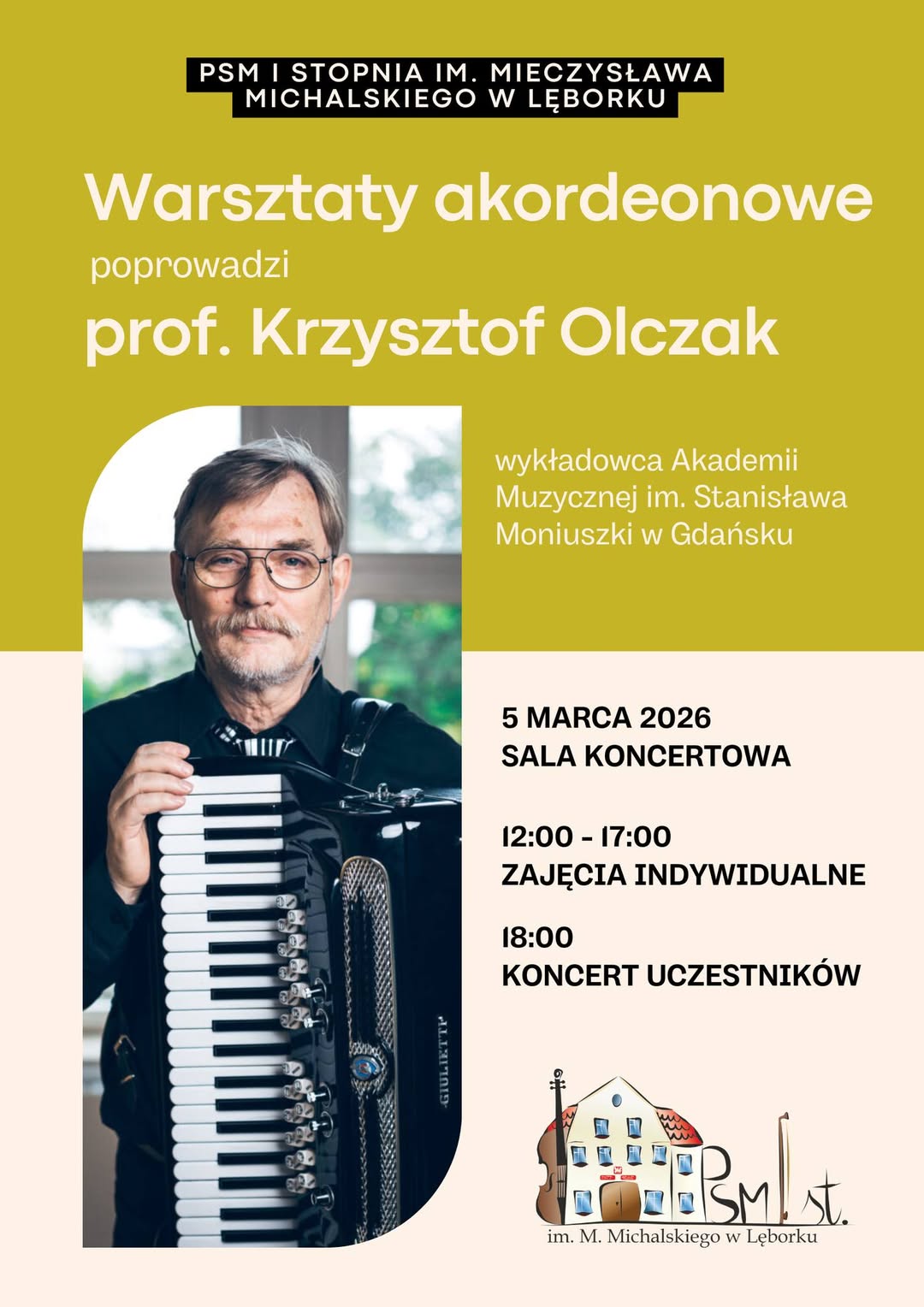 PSM I STOPNIA IM. MIECZYSŁAWA MICHALSKIEGO W LĘBORKU

Warsztaty akordeonowe

poprowadzi

prof. Krzysztof Olczak

wykładowca Akademii Muzycznej im. Stanisława Moniuszki w Gdańsku

5 MARCA 2026
SALA KONCERTOWA

12:00 - 17:00
ZAJĘCIA INDYWIDUALNE

18:00
KONCERT UCZESTNIKÓW

GIULIETTI

PSM I st.
im. M. Michalskiego w Lęborku